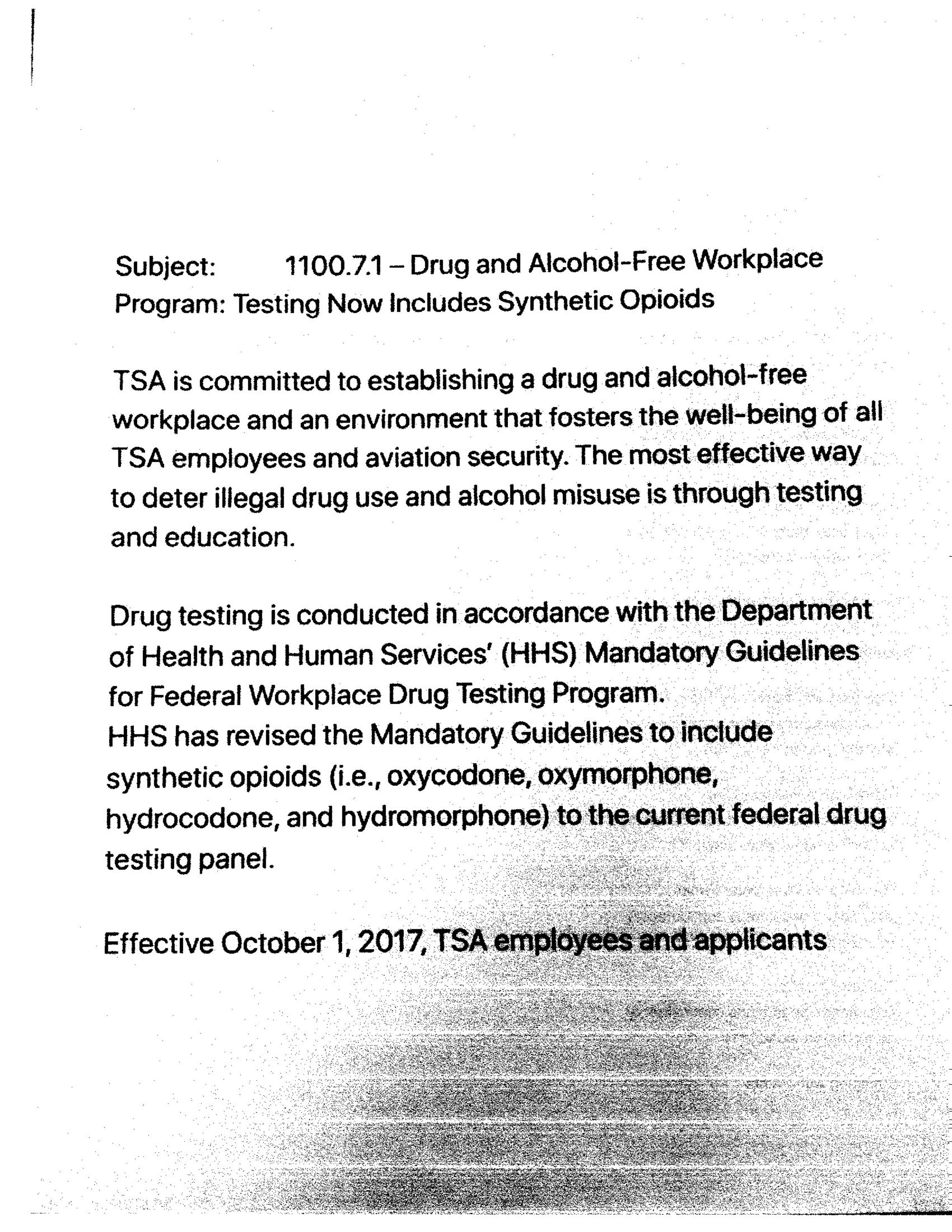 Subject: 1100.7.1 – Drug and Alcohol-Free Workplace Program: Testing Now Includes Synthetic Opioids

TSA is committed to establishing a drug and alcohol-free workplace and an environment that fosters the well-being of all TSA employees and aviation security. The most effective way to deter illegal drug use and alcohol misuse is through testing and education.

Drug testing is conducted in accordance with the Department of Health and Human Services' (HHS) Mandatory Guidelines for Federal Workplace Drug Testing Program.
HHS has revised the Mandatory Guidelines to include synthetic opioids (i.e., oxycodone, oxymorphone, hydrocodone, and hydromorphone) to the current federal drug testing panel.

Effective October 1, 2017, TSA employees and applicants